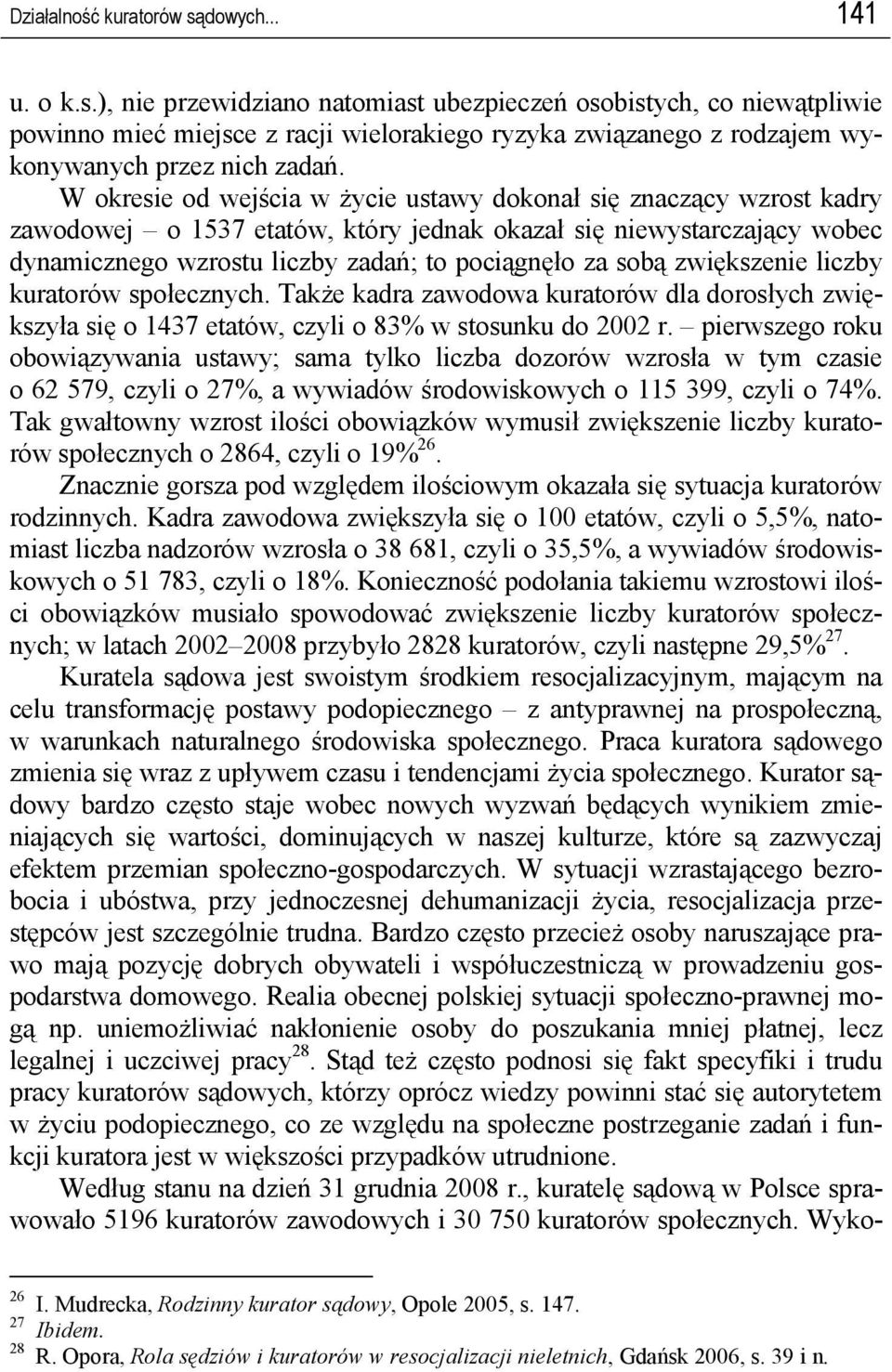 Działalność kuratorów sądowych... 141

u. o k.s.), nie przewidziano natomiast ubezpieczeń osobistych, co niewątpliwie powinno mieć miejsce z racji wielorakiego ryzyka związanego z rodzajem wykonywanych przez nich zadań.

W okresie od wejścia w życie ustawy dokonał się znaczący wzrost kadry zawodowej – o 1537 etatów, który jednak okazał się niewystarczający wobec dynamicznego wzrostu liczby zadań; to pociągnęło za sobą zwiększenie liczby kuratorów społecznych. Także kadra zawodowa kuratorów dla dorosłych zwiększyła się o 1437 etatów, czyli o 83% w stosunku do 2002 r. – pierwszego roku obowiązywania ustawy; sama tylko liczba dozorów wzrosła w tym czasie o 62 579, czyli o 27%, a wywiadów środowiskowych o 115 399, czyli o 74%. Tak gwałtowny wzrost ilości obowiązków wymusił zwiększenie liczby kuratorów społecznych o 2864, czyli o 19%$^{26}$.

Znacznie gorsza pod względem ilościowym okazała się sytuacja kuratorów rodzinnych. Kadra zawodowa zwiększyła się o 100 etatów, czyli o 5,5%, natomiast liczba nadzorów wzrosła o 38 681, czyli o 35,5%, a wywiadów środowiskowych o 51 783, czyli o 18%. Konieczność podołania takiemu wzrostowi ilości obowiązków musiało spowodować zwiększenie liczby kuratorów społecznych; w latach 2002–2008 przybyło 2828 kuratorów, czyli następne 29,5%$^{27}$.

Kuratela sądowa jest swoistym środkiem resocjalizacyjnym, mającym na celu transformację postawy podopiecznego – z antyprawnej na prospołeczną, w warunkach naturalnego środowiska społecznego. Praca kuratora sądowego zmienia się wraz z upływem czasu i tendencjami życia społecznego. Kurator sądowy bardzo często staje wobec nowych wyzwań będących wynikiem zmieniających się wartości, dominujących w naszej kulturze, które są zazwyczaj efektem przemian społeczno-gospodarczych. W sytuacji wzrastającego bezrobocia i ubóstwa, przy jednoczesnej dehumanizacji życia, resocjalizacja przestępców jest szczególnie trudna. Bardzo często przecież osoby naruszające prawo mają pozycję dobrych obywateli i współuczestniczą w prowadzeniu gospodarstwa domowego. Realia obecnej polskiej sytuacji społeczno-prawnej mogą np. uniemożliwiać nakłonienie osoby do poszukania mniej płatnej, lecz legalnej i uczciwej pracy$^{28}$. Stąd też często podnosi się fakt specyfiki i trudu pracy kuratorów sądowych, którzy oprócz wiedzy powinni stać się autorytetem w życiu podopiecznego, co ze względu na społeczne postrzeganie zadań i funkcji kuratora jest w większości przypadków utrudnione.

Według stanu na dzień 31 grudnia 2008 r., kuratelę sądową w Polsce sprawowało 5196 kuratorów zawodowych i 30 750 kuratorów społecznych. Wyko-

$^{26}$ I. Mudrecka, Rodzinny kurator sądowy, Opole 2005, s. 147.
$^{27}$ Ibidem.
$^{28}$ R. Opora, Rola sędziów i kuratorów w resocjalizacji nieletnich, Gdańsk 2006, s. 39 i n.